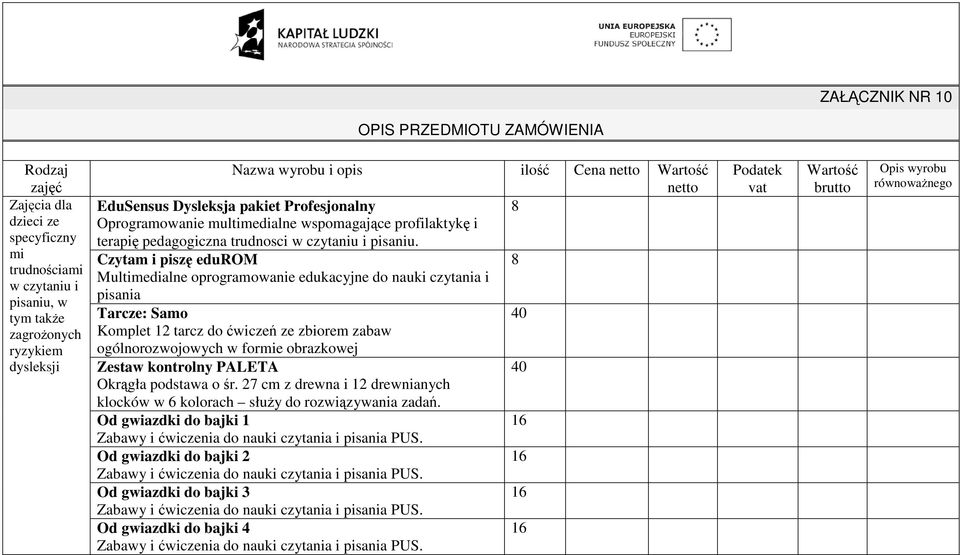 KAPITAŁ LUDZKI
NARODOWA STRATEGIA SPÓJNOŚCI

UNIA EUROPEJSKA
EUROPEJSKI
FUNDUSZ SPOŁECZNY

ZAŁĄCZNIK NR 10

OPIS PRZEDMIOTU ZAMÓWIENIA

| Rodzaj zajęć | Nazwa wyrobu i opis | ilość | Cena netto | Wartość netto | Podatek vat | Wartość brutto | Opis wyrobu równoważnego |
|---|---|---|---|---|---|---|---|
| Zajęcia dla dzieci ze specyficzny mi trudnościami w czytaniu i pisaniu, w tym także zagrożonych ryzykiem dysleksji | **EduSensus Dysleksja pakiet Profesjonalny** Oprogramowanie multimedialne wspomagające profilaktykę i terapię pedagogiczna trudnosci w czytaniu i pisaniu. | 8 | | | | | |
| | **Czytam i piszę eduROM** Multimedialne oprogramowanie edukacyjne do nauki czytania i pisania | 8 | | | | | |
| | **Tarcze: Samo** Komplet 12 tarcz do ćwiczeń ze zbiorem zabaw ogólnorozwojowych w formie obrazkowej | 40 | | | | | |
| | **Zestaw kontrolny PALETA** Okrągła podstawa o śr. 27 cm z drewna i 12 drewnianych klocków w 6 kolorach – służy do rozwiązywania zadań. | 40 | | | | | |
| | **Od gwiazdki do bajki 1** Zabawy i ćwiczenia do nauki czytania i pisania PUS. | 16 | | | | | |
| | **Od gwiazdki do bajki 2** Zabawy i ćwiczenia do nauki czytania i pisania PUS. | 16 | | | | | |
| | **Od gwiazdki do bajki 3** Zabawy i ćwiczenia do nauki czytania i pisania PUS. | 16 | | | | | |
| | **Od gwiazdki do bajki 4** Zabawy i ćwiczenia do nauki czytania i pisania PUS. | 16 | | | | | |